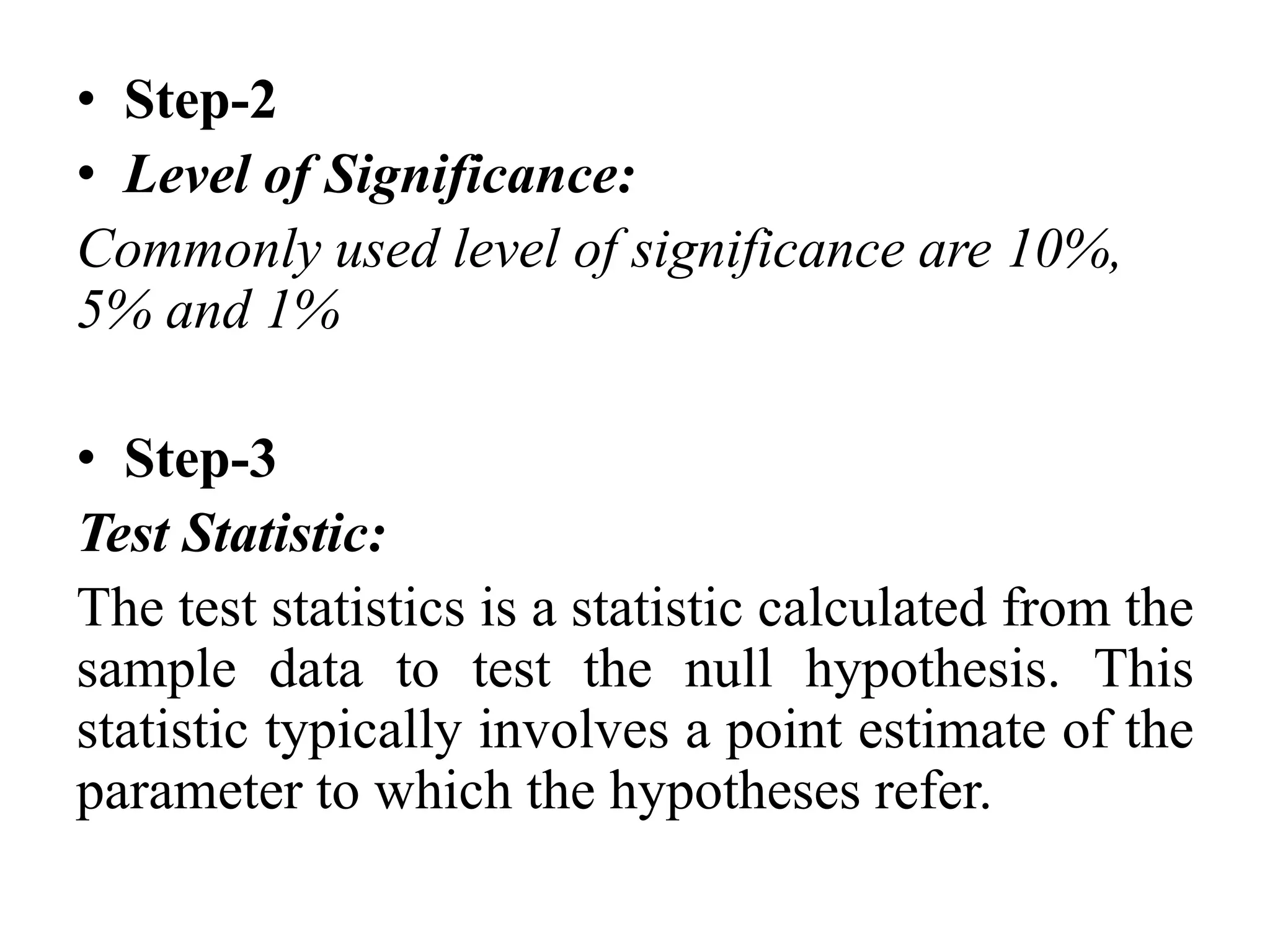 • Step-2
• Level of Significance:
Commonly used level of significance are 10%, 5% and 1%

• Step-3
Test Statistic:
The test statistics is a statistic calculated from the sample data to test the null hypothesis. This statistic typically involves a point estimate of the parameter to which the hypotheses refer.